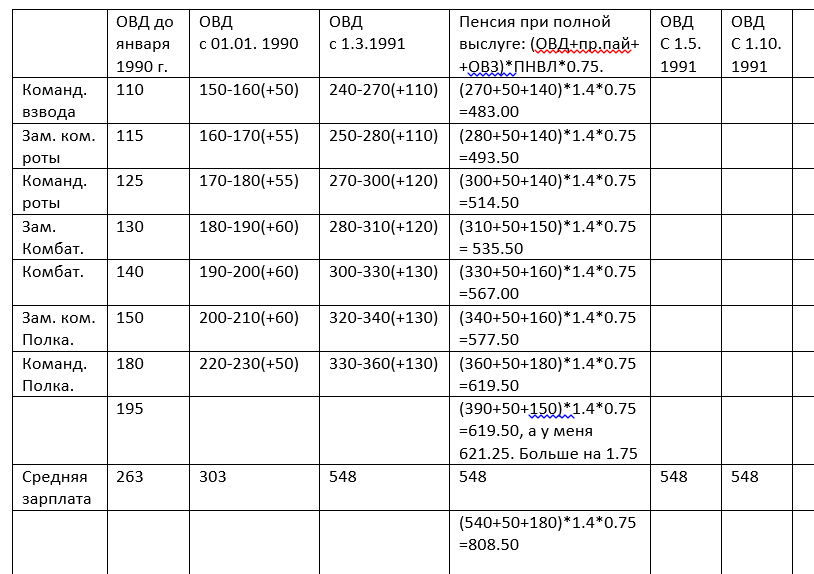 |  | ОВД до января 1990 г. | ОВД с 01.01. 1990 | ОВД с 1.3.1991 | Пенсия при полной выслуге: (ОВД+пр.пай+ +ОВЗ)*ПНВЛ*0.75. | ОВД С 1.5. 1991 | ОВД С 1.10. 1991 |
|---|---|---|---|---|---|---|
| Команд. взвода | 110 | 150-160(+50) | 240-270(+110) | (270+50+140)*1.4*0.75 =483.00 |  |  |
| Зам. ком. роты | 115 | 160-170(+55) | 250-280(+110) | (280+50+140)*1.4*0.75 =493.50 |  |  |
| Команд. роты | 125 | 170-180(+55) | 270-300(+120) | (300+50+140)*1.4*0.75 =514.50 |  |  |
| Зам. Комбат. | 130 | 180-190(+60) | 280-310(+120) | (310+50+150)*1.4*0.75 = 535.50 |  |  |
| Комбат. | 140 | 190-200(+60) | 300-330(+130) | (330+50+160)*1.4*0.75 =567.00 |  |  |
| Зам. ком. Полка. | 150 | 200-210(+60) | 320-340(+130) | (340+50+160)*1.4*0.75 =577.50 |  |  |
| Команд. Полка. | 180 | 220-230(+50) | 330-360(+130) | (360+50+180)*1.4*0.75 =619.50 |  |  |
|  | 195 |  |  | (390+50+150)*1.4*0.75 =619.50, а у меня 621.25. Больше на 1.75 |  |  |
| Средняя зарплата | 263 | 303 | 548 | 548 | 548 | 548 |
|  |  |  |  | (540+50+180)*1.4*0.75 =808.50 |  |  |